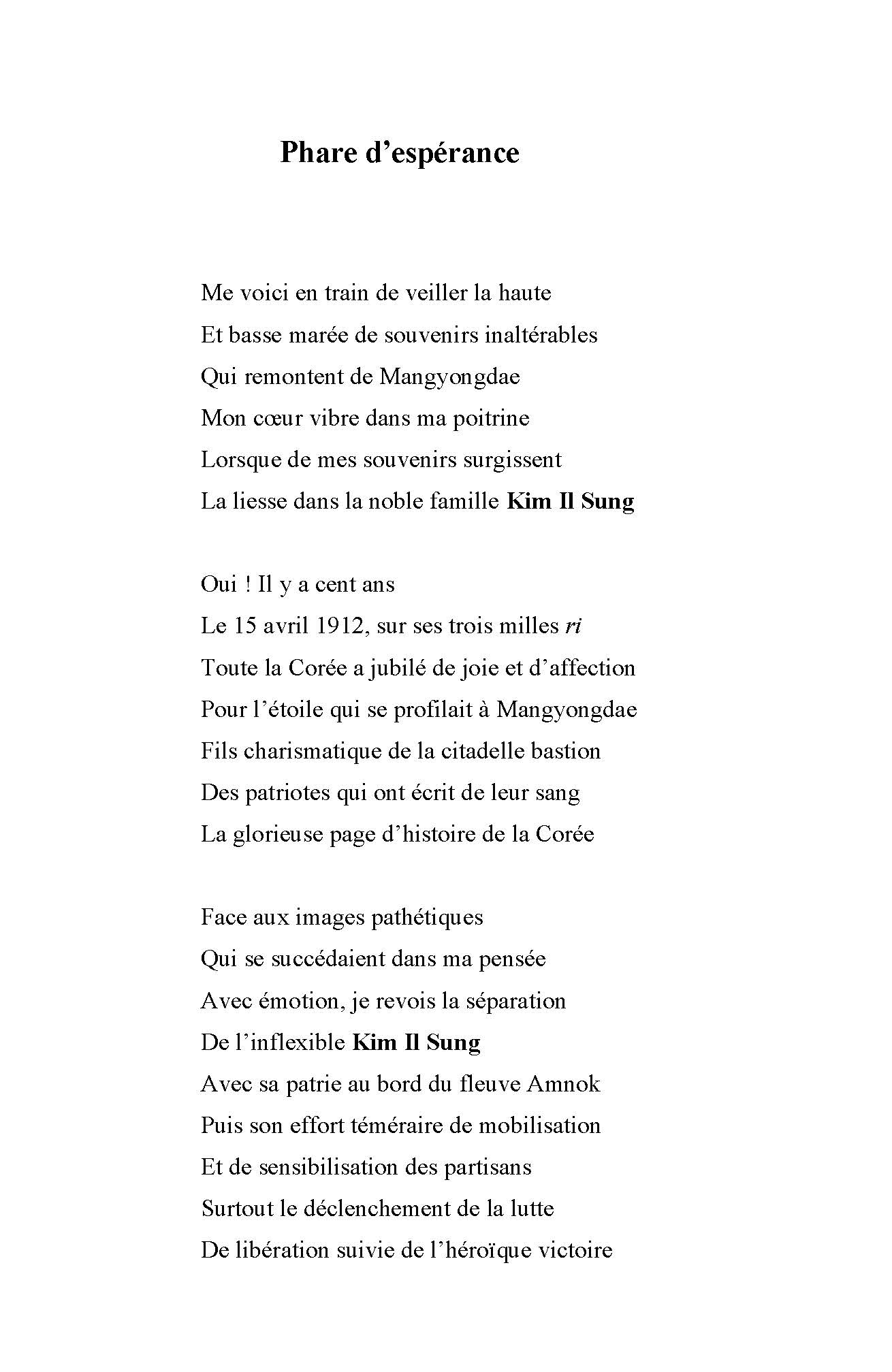 Phare d’espérance

Me voici en train de veiller la haute
Et basse marée de souvenirs inaltérables
Qui remontent de Mangyongdae
Mon cœur vibre dans ma poitrine
Lorsque de mes souvenirs surgissent
La liesse dans la noble famille Kim Il Sung

Oui ! Il y a cent ans
Le 15 avril 1912, sur ses trois milles ri
Toute la Corée a jubilé de joie et d’affection
Pour l’étoile qui se profilait à Mangyongdae
Fils charismatique de la citadelle bastion
Des patriotes qui ont écrit de leur sang
La glorieuse page d’histoire de la Corée

Face aux images pathétiques
Qui se succédaient dans ma pensée
Avec émotion, je revois la séparation
De l’inflexible Kim Il Sung
Avec sa patrie au bord du fleuve Amnok
Puis son effort téméraire de mobilisation
Et de sensibilisation des partisans
Surtout le déclenchement de la lutte
De libération suivie de l’héroïque victoire